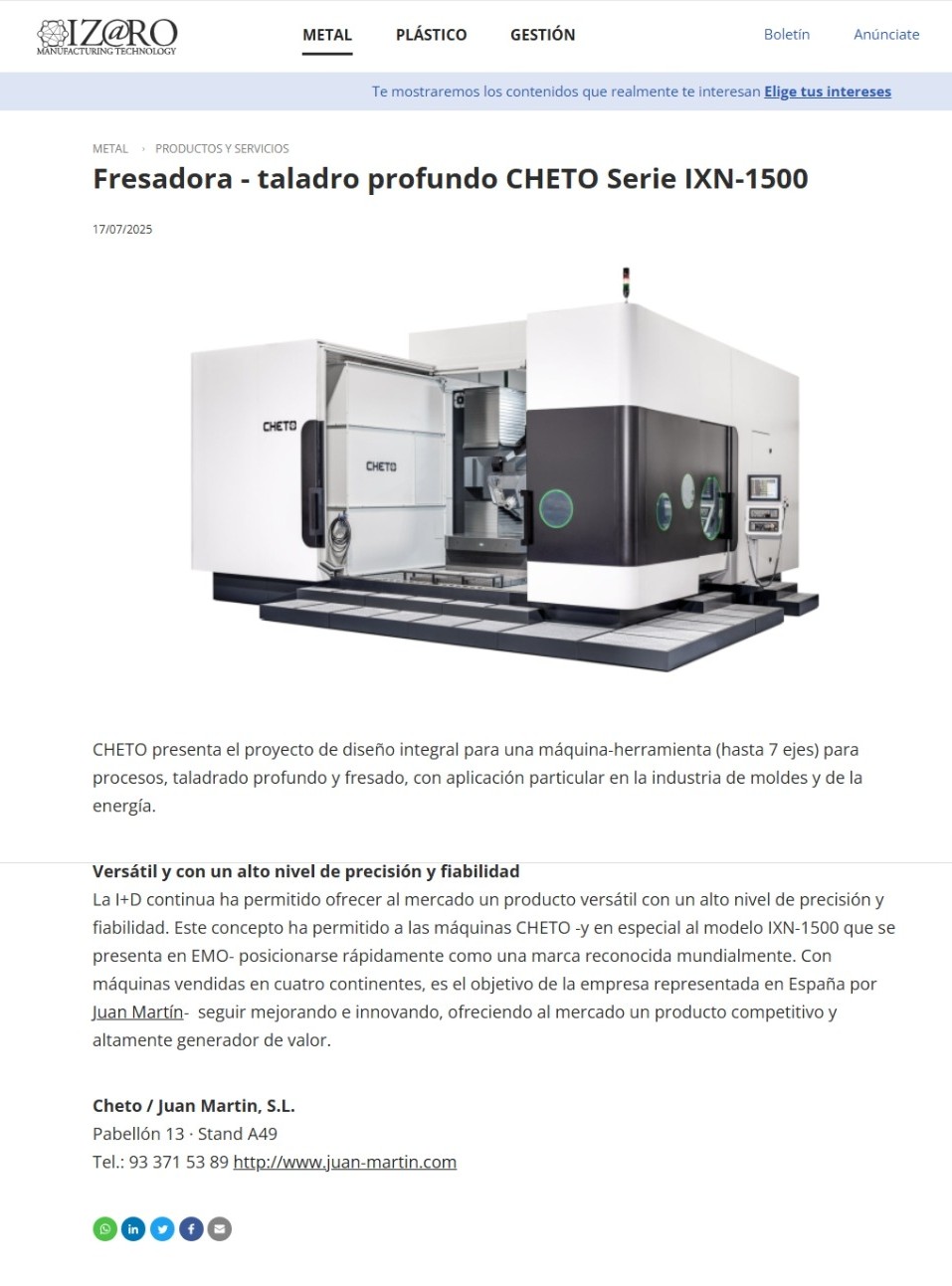 IZ@RO
MANUFACTURING TECHNOLOGY

METAL PLÁSTICO GESTIÓN

Boletín Anúnciate

Te mostraremos los contenidos que realmente te interesan Elige tus intereses

METAL › PRODUCTOS Y SERVICIOS

Fresadora - taladro profundo CHETO Serie IXN-1500

17/07/2025

CHETO

CHETO

CHETO presenta el proyecto de diseño integral para una máquina-herramienta (hasta 7 ejes) para procesos, taladrado profundo y fresado, con aplicación particular en la industria de moldes y de la energía.

Versátil y con un alto nivel de precisión y fiabilidad
La I+D continua ha permitido ofrecer al mercado un producto versátil con un alto nivel de precisión y fiabilidad. Este concepto ha permitido a las máquinas CHETO -y en especial al modelo IXN-1500 que se presenta en EMO- posicionarse rápidamente como una marca reconocida mundialmente. Con máquinas vendidas en cuatro continentes, es el objetivo de la empresa representada en España por Juan Martín- seguir mejorando e innovando, ofreciendo al mercado un producto competitivo y altamente generador de valor.

Cheto / Juan Martin, S.L.
Pabellón 13 · Stand A49
Tel.: 93 371 53 89 http://www.juan-martin.com